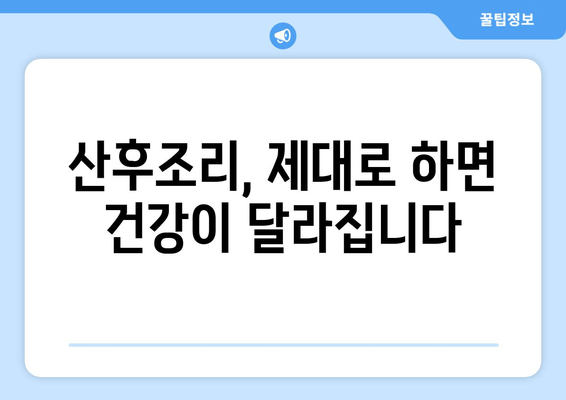 꿀팁정보

산후조리, 제대로 하면 건강이 달라집니다